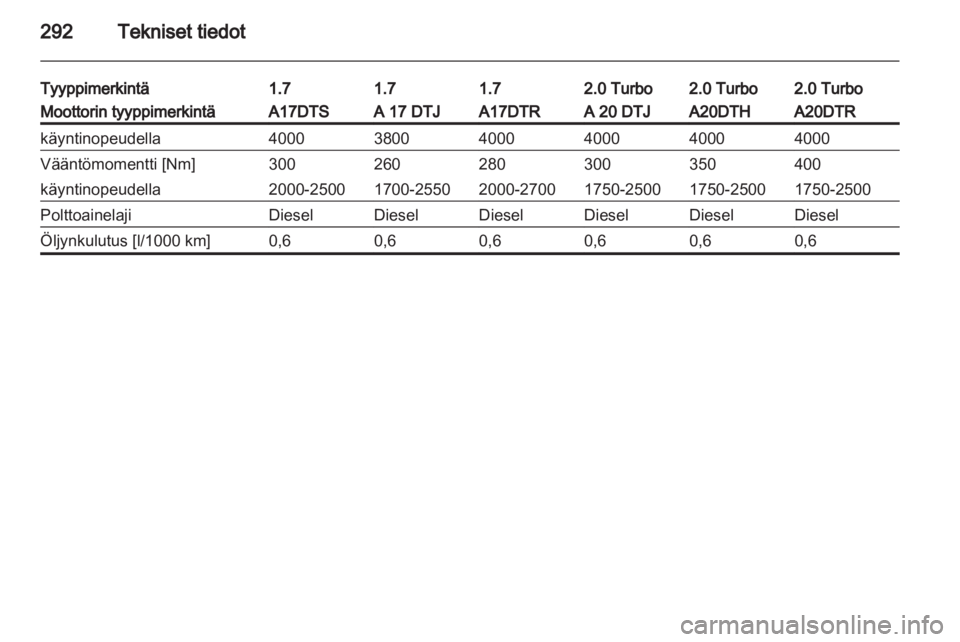 292 Tekniset tiedot

| Tyyppimerkintä | 1.7 | 1.7 | 1.7 | 2.0 Turbo | 2.0 Turbo | 2.0 Turbo |
|---|---|---|---|---|---|---|
| Moottorin tyyppimerkintä | A17DTS | A 17 DTJ | A17DTR | A 20 DTJ | A20DTH | A20DTR |
| käyntinopeudella | 4000 | 3800 | 4000 | 4000 | 4000 | 4000 |
| Vääntömomentti [Nm] | 300 | 260 | 280 | 300 | 350 | 400 |
| käyntinopeudella | 2000-2500 | 1700-2550 | 2000-2700 | 1750-2500 | 1750-2500 | 1750-2500 |
| Polttoainelaji | Diesel | Diesel | Diesel | Diesel | Diesel | Diesel |
| Öljynkulutus [l/1000 km] | 0,6 | 0,6 | 0,6 | 0,6 | 0,6 | 0,6 |

carmanualsonline.info